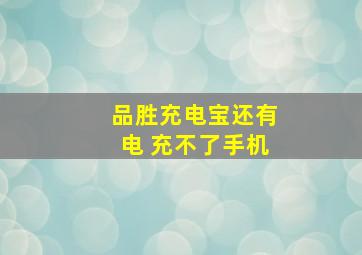 品胜充电宝还有电 充不了手机